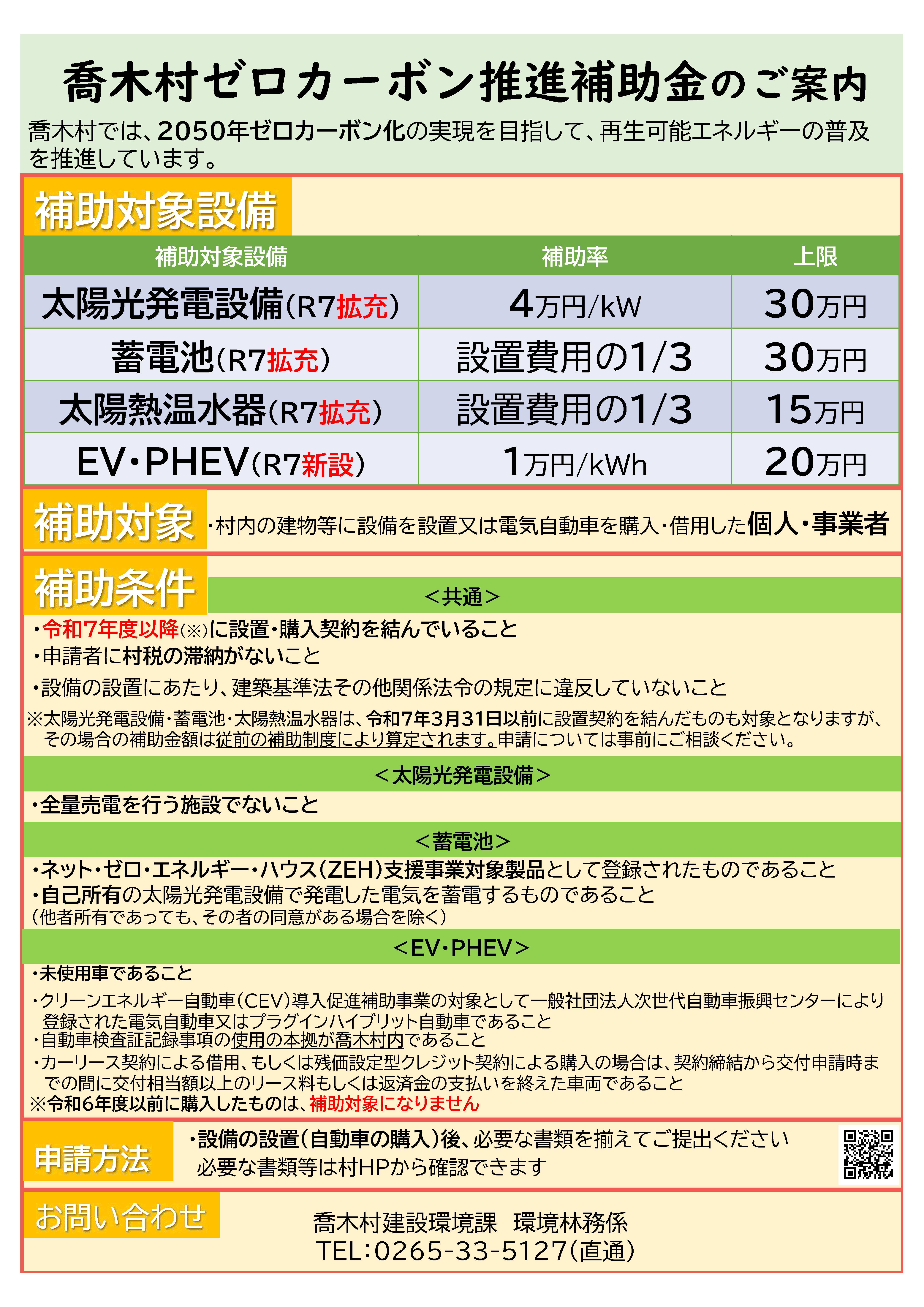 喬木村ゼロカーボン推進補助金のご案内

喬木村では、2050年ゼロカーボン化の実現を目指して、再生可能エネルギーの普及を推進しています。

補助対象設備

| 補助対象設備 | 補助率 | 上限 |
|---|---|---|
| 太陽光発電設備(R7拡充) | 4万円/kW | 30万円 |
| 蓄電池(R7拡充) | 設置費用の1/3 | 30万円 |
| 太陽熱温水器(R7拡充) | 設置費用の1/3 | 15万円 |
| EV・PHEV(R7新設) | 1万円/kWh | 20万円 |

補助対象
・村内の建物等に設備を設置又は電気自動車を購入・借用した個人・事業者

補助条件

<共通>
・令和7年度以降(※)に設置・購入契約を結んでいること
・申請者に村税の滞納がないこと
・設備の設置にあたり、建築基準法その他関係法令の規定に違反していないこと
※太陽光発電設備・蓄電池・太陽熱温水器は、令和7年3月31日以前に設置契約を結んだものも対象となりますが、その場合の補助金額は従前の補助制度により算定されます。申請については事前にご相談ください。

<太陽光発電設備>
・全量売電を行う施設でないこと

<蓄電池>
・ネット・ゼロ・エネルギー・ハウス(ZEH)支援事業対象製品として登録されたものであること
・自己所有の太陽光発電設備で発電した電気を蓄電するものであること
(他者所有であっても、その者の同意がある場合を除く)

<EV・PHEV>
・未使用車であること
・クリーンエネルギー自動車(CEV)導入促進補助事業の対象として一般社団法人次世代自動車振興センターにより登録された電気自動車又はプラグインハイブリット自動車であること
・自動車検査証記録事項の使用の本拠が喬木村内であること
・カーリース契約による借用、もしくは残価設定型クレジット契約による購入の場合は、契約締結から交付申請時までの間に交付相当額以上のリース料もしくは返済金の支払いを終えた車両であること
※令和6年度以前に購入したものは、補助対象になりません

申請方法
・設備の設置(自動車の購入)後、必要な書類を揃えてご提出ください
必要な書類等は村HPから確認できます

お問い合わせ
喬木村建設環境課　環境林務係
TEL:0265-33-5127(直通)